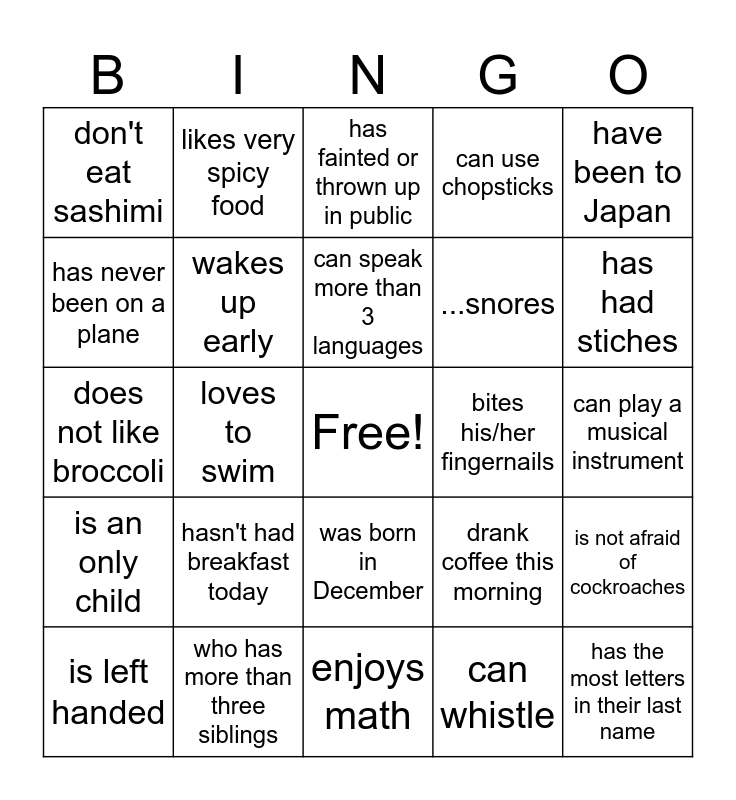 | B | I | N | G | O |
|---|---|---|---|---|
| don't eat sashimi | likes very spicy food | has fainted or thrown up in public | can use chopsticks | have been to Japan |
| has never been on a plane | wakes up early | can speak more than 3 languages | ...snores | has had stiches |
| does not like broccoli | loves to swim | Free! | bites his/her fingernails | can play a musical instrument |
| is an only child | hasn't had breakfast today | was born in December | drank coffee this morning | is not afraid of cockroaches |
| is left handed | who has more than three siblings | enjoys math | can whistle | has the most letters in their last name |